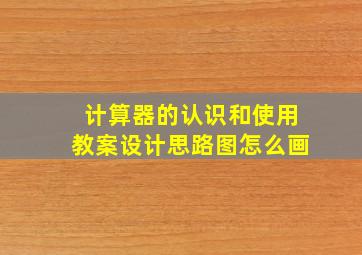 计算器的认识和使用
教案设计思路图怎么画